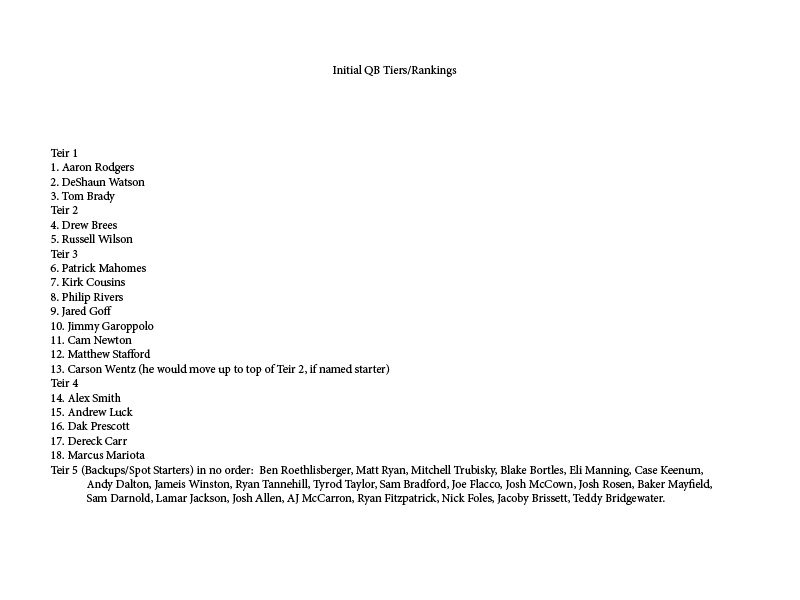 Initial QB Tiers/Rankings

Teir 1
1. Aaron Rodgers
2. DeShaun Watson
3. Tom Brady
Teir 2
4. Drew Brees
5. Russell Wilson
Teir 3
6. Patrick Mahomes
7. Kirk Cousins
8. Philip Rivers
9. Jared Goff
10. Jimmy Garoppolo
11. Cam Newton
12. Matthew Stafford
13. Carson Wentz (he would move up to top of Teir 2, if named starter)
Teir 4
14. Alex Smith
15. Andrew Luck
16. Dak Prescott
17. Dereck Carr
18. Marcus Mariota
Teir 5 (Backups/Spot Starters) in no order: Ben Roethlisberger, Matt Ryan, Mitchell Trubisky, Blake Bortles, Eli Manning, Case Keenum, Andy Dalton, Jameis Winston, Ryan Tannehill, Tyrod Taylor, Sam Bradford, Joe Flacco, Josh McCown, Josh Rosen, Baker Mayfield, Sam Darnold, Lamar Jackson, Josh Allen, AJ McCarron, Ryan Fitzpatrick, Nick Foles, Jacoby Brissett, Teddy Bridgewater.